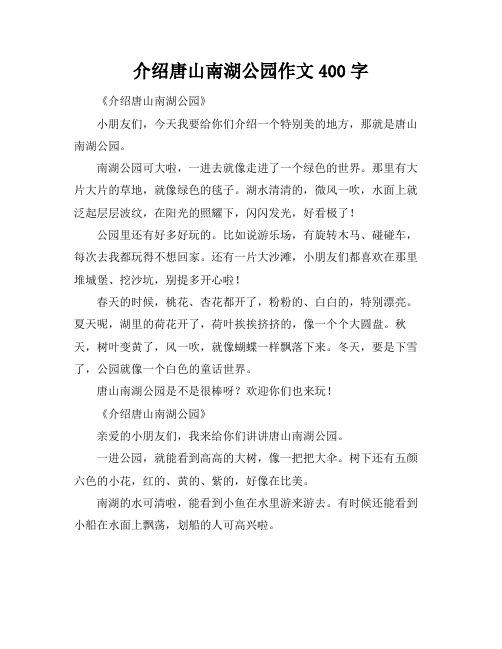 介绍唐山南湖公园作文 400 字

《介绍唐山南湖公园》

小朋友们，今天我要给你们介绍一个特别美的地方，那就是唐山南湖公园。

南湖公园可大啦，一进去就像走进了一个绿色的世界。那里有大片大片的草地，就像绿色的毯子。湖水清清的，微风一吹，水面上就泛起层层波纹，在阳光的照耀下，闪闪发光，好看极了！

公园里还有好多好玩的。比如说游乐场，有旋转木马、碰碰车，每次去我都玩得不想回家。还有一片大沙滩，小朋友们都喜欢在那里堆城堡、挖沙坑，别提多开心啦！

春天的时候，桃花、杏花都开了，粉粉的、白白的，特别漂亮。夏天呢，湖里的荷花开了，荷叶挨挨挤挤的，像一个个大圆盘。秋天，树叶变黄了，风一吹，就像蝴蝶一样飘落下来。冬天，要是下雪了，公园就像一个白色的童话世界。

唐山南湖公园是不是很棒呀？欢迎你们也来玩！

《介绍唐山南湖公园》

亲爱的小朋友们，我来给你们讲讲唐山南湖公园。

一进公园，就能看到高高的大树，像一把把大伞。树下还有五颜六色的小花，红的、黄的、紫的，好像在比美。

南湖的水可清啦，能看到小鱼在水里游来游去。有时候还能看到小船在水面上飘荡，划船的人可高兴啦。